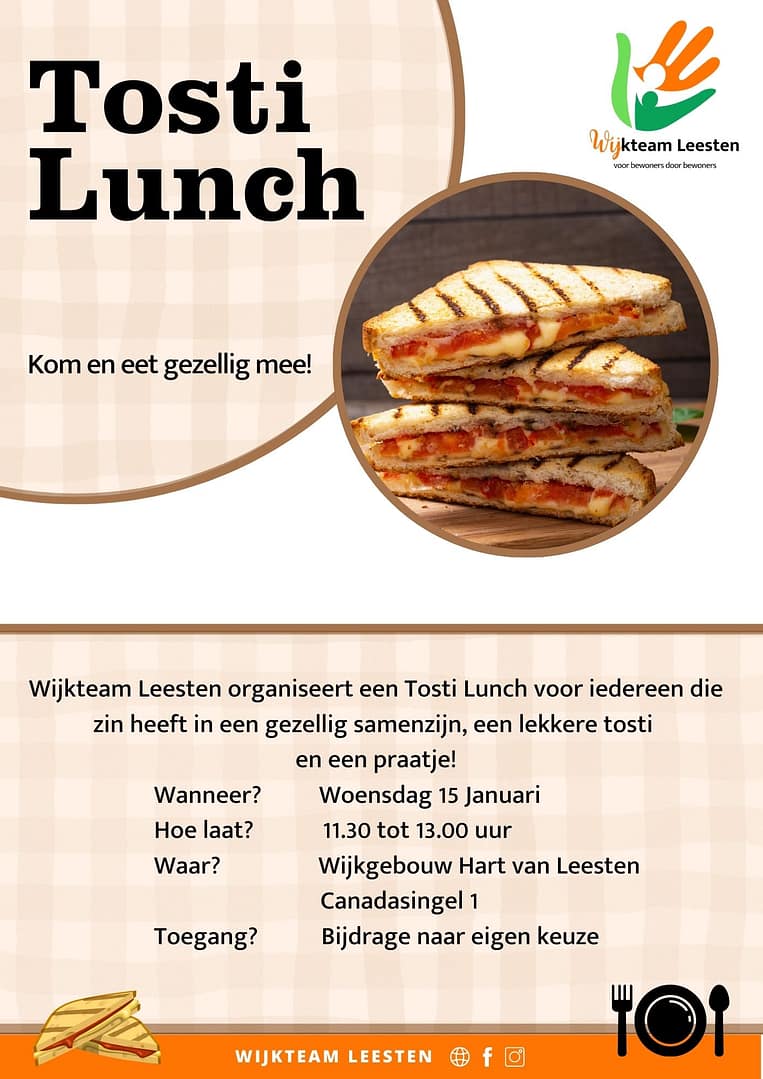 Tosti
Lunch

Wijkteam Leesten
voor bewoners door bewoners

Kom en eet gezellig mee!

Wijkteam Leesten organiseert een Tosti Lunch voor iedereen die zin heeft in een gezellig samenzijn, een lekkere tosti en een praatje!

Wanneer? Woensdag 15 Januari
Hoe laat? 11.30 tot 13.00 uur
Waar? Wijkgebouw Hart van Leesten
Canadasingel 1
Toegang? Bijdrage naar eigen keuze

WIJKTEAM LEESTEN